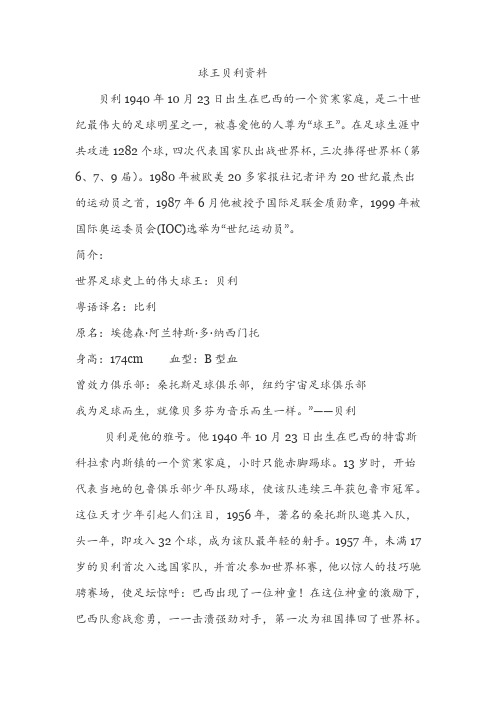 球王贝利资料

贝利1940年10月23日出生在巴西的一个贫寒家庭，是二十世纪最伟大的足球明星之一，被喜爱他的人尊为“球王”。在足球生涯中共攻进1282个球，四次代表国家队出战世界杯，三次捧得世界杯（第6、7、9届）。1980年被欧美20多家报社记者评为20世纪最杰出的运动员之首，1987年6月他被授予国际足联金质勋章，1999年被国际奥运委员会(IOC)选举为“世纪运动员”。

简介：

世界足球史上的伟大球王：贝利

粤语译名：比利

原名：埃德森·阿兰特斯·多·纳西门托

身高：174cm　　血型：B型血

曾效力俱乐部：桑托斯足球俱乐部，纽约宇宙足球俱乐部

我为足球而生，就像贝多芬为音乐而生一样。”——贝利

贝利是他的雅号。他1940年10月23日出生在巴西的特雷斯科拉索内斯镇的一个贫寒家庭，小时只能赤脚踢球。13岁时，开始代表当地的包鲁俱乐部少年队踢球，使该队连续三年获包鲁市冠军。这位天才少年引起人们注目，1956年，著名的桑托斯队邀其入队，头一年，即攻入32个球，成为该队最年轻的射手。1957年，未满17岁的贝利首次入选国家队，并首次参加世界杯赛，他以惊人的技巧驰骋赛场，使足坛惊呼：巴西出现了一位神童！在这位神童的激励下，巴西队愈战愈勇，一一击溃强劲对手，第一次为祖国捧回了世界杯。